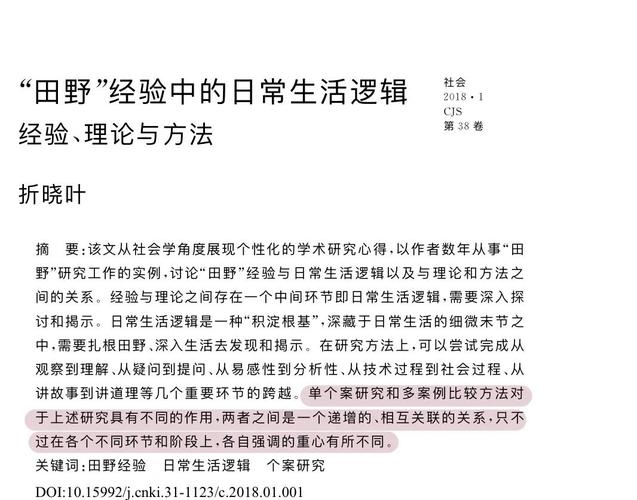 “田野”经验中的日常生活逻辑
经验、理论与方法

社会
2018 · 1
CJS
第 38 卷

折晓叶

摘　要：该文从社会学角度展现个性化的学术研究心得，以作者数年从事“田野”研究工作的实例，讨论“田野”经验与日常生活逻辑以及与理论和方法之间的关系。经验与理论之间存在一个中间环节即日常生活逻辑，需要深入探讨和揭示。日常生活逻辑是一种“积淀根基”，深藏于日常生活的细微末节之中，需要扎根田野、深入生活去发现和揭示。在研究方法上，可以尝试完成从观察到理解、从疑问到提问、从易感性到分析性、从技术过程到社会过程、从讲故事到讲道理等几个重要环节的跨越。单个案研究和多案例比较方法对于上述研究具有不同的作用，两者之间是一个递增的、相互关联的关系，只不过在各个不同环节和阶段上，各自强调的重心有所不同。
关键词：田野经验　日常生活逻辑　个案研究
DOI:10.15992/j.cnki.31-1123/c.2018.01.001